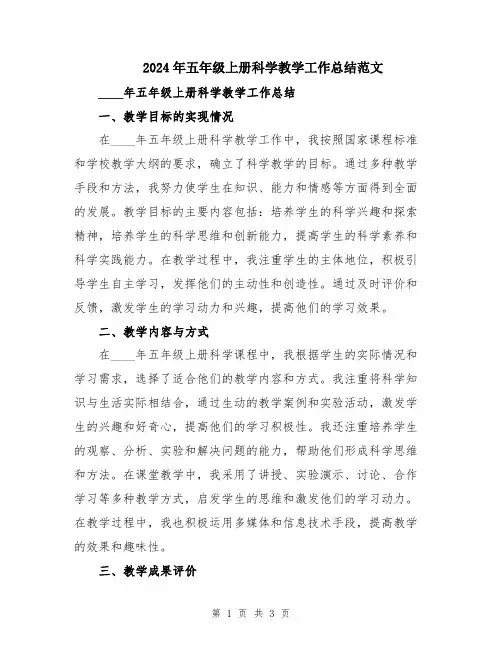 2024年五年级上册科学教学工作总结范文

____年五年级上册科学教学工作总结

一、教学目标的实现情况

在____年五年级上册科学教学工作中，我按照国家课程标准和学校教学大纲的要求，确立了科学教学的目标。通过多种教学手段和方法，我努力使学生在知识、能力和情感等方面得到全面的发展。教学目标的主要内容包括：培养学生的科学兴趣和探索精神，培养学生的科学思维和创新能力，提高学生的科学素养和科学实践能力。在教学过程中，我注重学生的主体地位，积极引导学生自主学习，发挥他们的主动性和创造性。通过及时评价和反馈，激发学生的学习动力和兴趣，提高他们的学习效果。

二、教学内容与方式

在____年五年级上册科学课程中，我根据学生的实际情况和学习需求，选择了适合他们的教学内容和方式。我注重将科学知识与生活实际相结合，通过生动的教学案例和实验活动，激发学生的兴趣和好奇心，提高他们的学习积极性。我还注重培养学生的观察、分析、实验和解决问题的能力，帮助他们形成科学思维和方法。在课堂教学中，我采用了讲授、实验演示、讨论、合作学习等多种教学方式，启发学生的思维和激发他们的学习动力。在教学过程中，我也积极运用多媒体和信息技术手段，提高教学的效果和趣味性。

三、教学成果评价

第 1 页 共 3 页